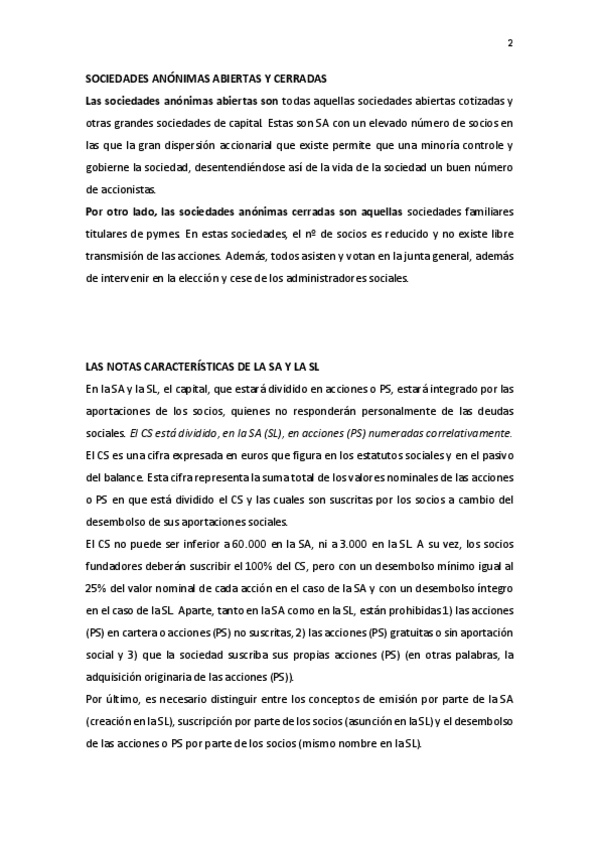 2

SOCIEDADES ANÓNIMAS ABIERTAS Y CERRADAS

Las sociedades anónimas abiertas son todas aquellas sociedades abiertas cotizadas y otras grandes sociedades de capital. Estas son SA con un elevado número de socios en las que la gran dispersión accionarial que existe permite que una minoría controle y gobierne la sociedad, desentendiéndose así de la vida de la sociedad un buen número de accionistas.

Por otro lado, las sociedades anónimas cerradas son aquellas sociedades familiares titulares de pymes. En estas sociedades, el nº de socios es reducido y no existe libre transmisión de las acciones. Además, todos asisten y votan en la junta general, además de intervenir en la elección y cese de los administradores sociales.

LAS NOTAS CARACTERÍSTICAS DE LA SA Y LA SL

En la SA y la SL, el capital, que estará dividido en acciones o PS, estará integrado por las aportaciones de los socios, quienes no responderán personalmente de las deudas sociales. El CS está dividido, en la SA (SL), en acciones (PS) numeradas correlativamente.

El CS es una cifra expresada en euros que figura en los estatutos sociales y en el pasivo del balance. Esta cifra representa la suma total de los valores nominales de las acciones o PS en que está dividido el CS y las cuales son suscritas por los socios a cambio del desembolso de sus aportaciones sociales.

El CS no puede ser inferior a 60.000 en la SA, ni a 3.000 en la SL. A su vez, los socios fundadores deberán suscribir el 100% del CS, pero con un desembolso mínimo igual al 25% del valor nominal de cada acción en el caso de la SA y con un desembolso íntegro en el caso de la SL. Aparte, tanto en la SA como en la SL, están prohibidas 1) las acciones (PS) en cartera o acciones (PS) no suscritas, 2) las acciones (PS) gratuitas o sin aportación social y 3) que la sociedad suscriba sus propias acciones (PS) (en otras palabras, la adquisición originaria de las acciones (PS)).

Por último, es necesario distinguir entre los conceptos de emisión por parte de la SA (creación en la SL), suscripción por parte de los socios (asunción en la SL) y el desembolso de las acciones o PS por parte de los socios (mismo nombre en la SL).